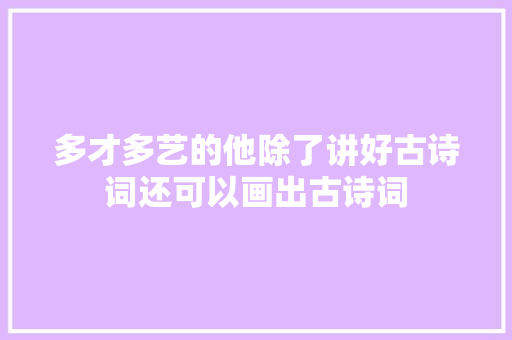 多才多艺的他除了讲好古诗词还可以画出古诗词